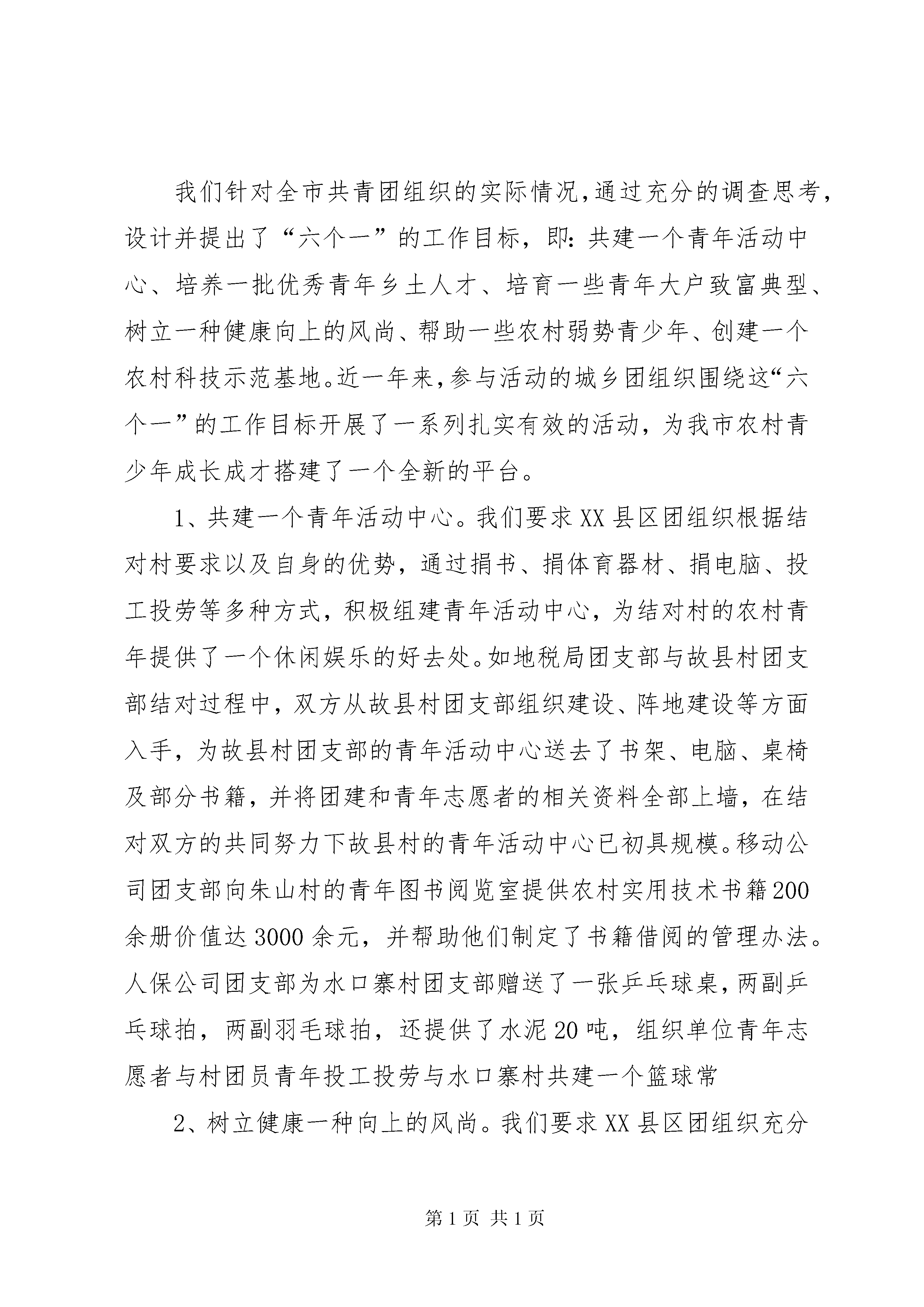 我们针对全市共青团组织的实际情况,通过充分的调查思考,设计并提出了“六个一”的工作目标，即:共建一个青年活动中心、培养一批优秀青年乡土人才、培育一些青年大户致富典型、树立一种健康向上的风尚、帮助一些农村弱势青少年、创建一个农村科技示范基地。近一年来,参与活动的城乡团组织围绕这“六个一”的工作目标开展了一系列扎实有效的活动，为我市农村青少年成长成才搭建了一个全新的平台。

1、共建一个青年活动中心。我们要求XX县区团组织根据结对村要求以及自身的优势，通过捐书、捐体育器材、捐电脑、投工投劳等多种方式，积极组建青年活动中心，为结对村的农村青年提供了一个休闲娱乐的好去处。如地税局团支部与故县村团支部结对过程中，双方从故县村团支部组织建设、阵地建设等方面入手，为故县村团支部的青年活动中心送去了书架、电脑、桌椅及部分书籍，并将团建和青年志愿者的相关资料全部上墙，在结对双方的共同努力下故县村的青年活动中心已初具规模。移动公司团支部向朱山村的青年图书阅览室提供农村实用技术书籍200余册价值达3000余元，并帮助他们制定了书籍借阅的管理办法。人保公司团支部为水口寨村团支部赠送了一张乒乓球桌,两副乒乓球拍，两副羽毛球拍，还提供了水泥20吨，组织单位青年志愿者与村团员青年投工投劳与水口寨村共建一个篮球常

2、树立健康一种向上的风尚。我们要求XX县区团组织充分

第1页 共1页